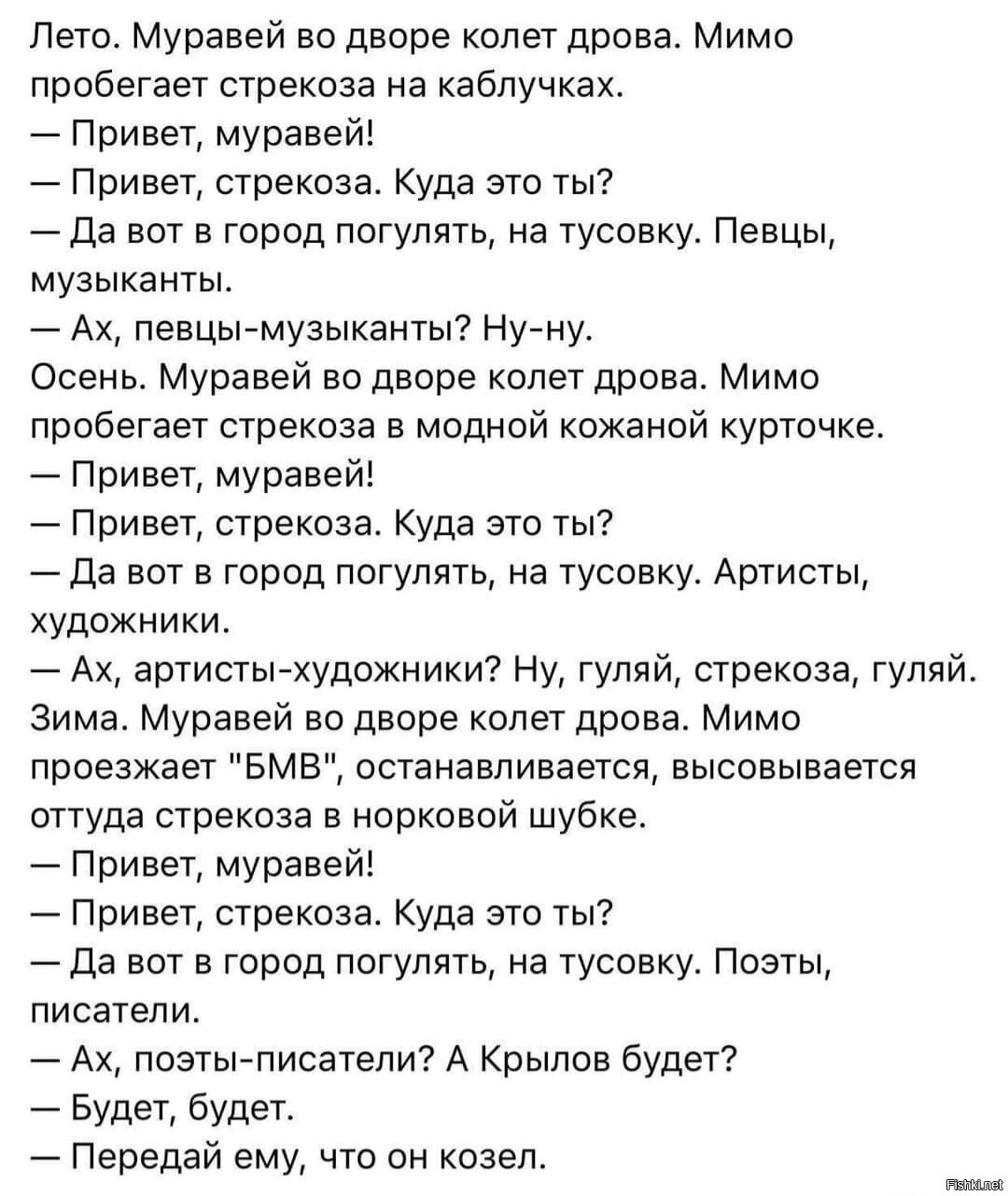 Лето. Муравей во дворе колет дрова. Мимо пробегает стрекоза на каблучках.
— Привет, муравей!
— Привет, стрекоза. Куда это ты?
— Да вот в город погулять, на тусовку. Певцы, музыканты.
— Ах, певцы-музыканты? Ну-ну.
Осень. Муравей во дворе колет дрова. Мимо пробегает стрекоза в модной кожаной курточке.
— Привет, муравей!
— Привет, стрекоза. Куда это ты?
— Да вот в город погулять, на тусовку. Артисты, художники.
— Ах, артисты-художники? Ну, гуляй, стрекоза, гуляй.
Зима. Муравей во дворе колет дрова. Мимо проезжает "БМВ", останавливается, высовывается оттуда стрекоза в норковой шубке.
— Привет, муравей!
— Привет, стрекоза. Куда это ты?
— Да вот в город погулять, на тусовку. Поэты, писатели.
— Ах, поэты-писатели? А Крылов будет?
— Будет, будет.
— Передай ему, что он козел.

Fishki.net